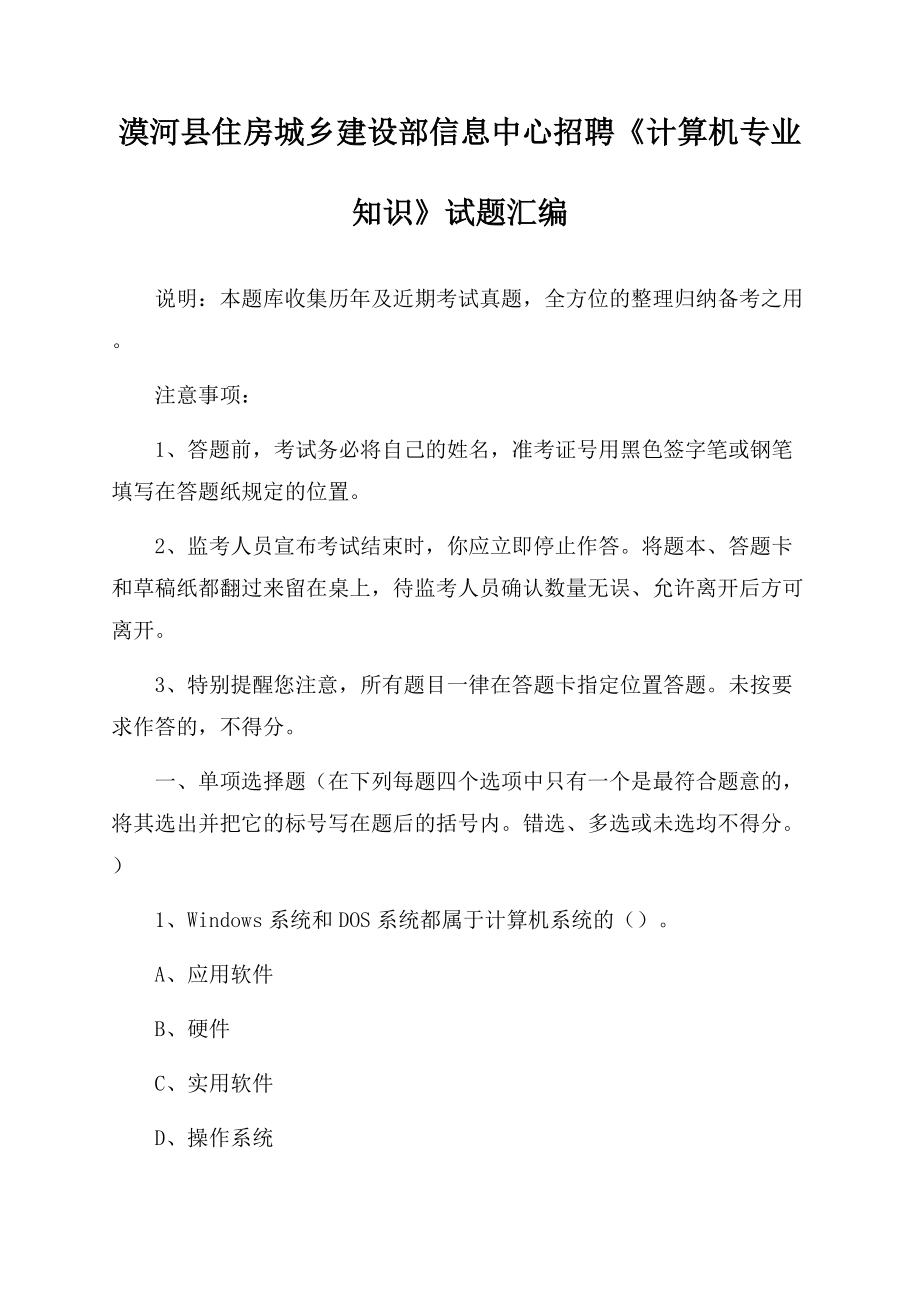 漠河县住房城乡建设部信息中心招聘《计算机专业知识》试题汇编

说明：本题库收集历年及近期考试真题，全方位的整理归纳备考之用。

注意事项：

1、答题前，考试务必将自己的姓名，准考证号用黑色签字笔或钢笔填写在答题纸规定的位置。

2、监考人员宣布考试结束时，你应立即停止作答。将题本、答题卡和草稿纸都翻过来留在桌上，待监考人员确认数量无误、允许离开后方可离开。

3、特别提醒您注意，所有题目一律在答题卡指定位置答题。未按要求作答的，不得分。

一、单项选择题（在下列每题四个选项中只有一个是最符合题意的，将其选出并把它的标号写在题后的括号内。错选、多选或未选均不得分。）

1、Windows 系统和 DOS 系统都属于计算机系统的（）。

A、应用软件

B、硬件

C、实用软件

D、操作系统